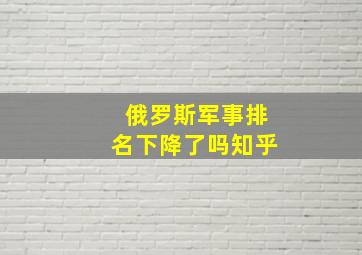 俄罗斯军事排名下降了吗知乎